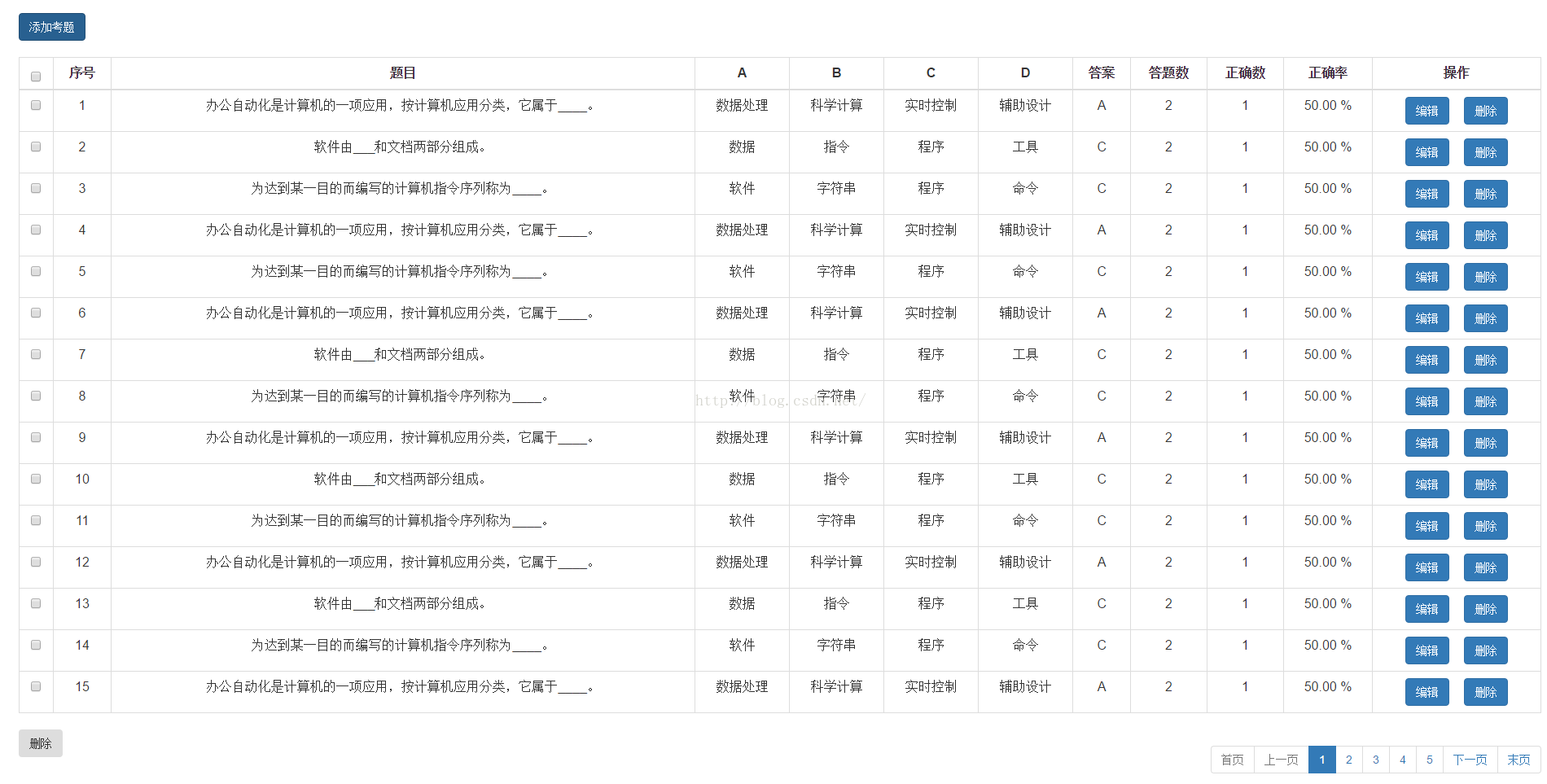 添加考题

| | 序号 | 题目 | A | B | C | D | 答案 | 答题数 | 正确数 | 正确率 | 操作 |
|---|---|---|---|---|---|---|---|---|---|---|---|
| | 1 | 办公自动化是计算机的一项应用，按计算机应用分类，它属于____。 | 数据处理 | 科学计算 | 实时控制 | 辅助设计 | A | 2 | 1 | 50.00 % | 编辑 删除 |
| | 2 | 软件由___和文档两部分组成。 | 数据 | 指令 | 程序 | 工具 | C | 2 | 1 | 50.00 % | 编辑 删除 |
| | 3 | 为达到某一目的而编写的计算机指令序列称为____。 | 软件 | 字符串 | 程序 | 命令 | C | 2 | 1 | 50.00 % | 编辑 删除 |
| | 4 | 办公自动化是计算机的一项应用，按计算机应用分类，它属于____。 | 数据处理 | 科学计算 | 实时控制 | 辅助设计 | A | 2 | 1 | 50.00 % | 编辑 删除 |
| | 5 | 为达到某一目的而编写的计算机指令序列称为____。 | 软件 | 字符串 | 程序 | 命令 | C | 2 | 1 | 50.00 % | 编辑 删除 |
| | 6 | 办公自动化是计算机的一项应用，按计算机应用分类，它属于____。 | 数据处理 | 科学计算 | 实时控制 | 辅助设计 | A | 2 | 1 | 50.00 % | 编辑 删除 |
| | 7 | 软件由___和文档两部分组成。 | 数据 | 指令 | 程序 | 工具 | C | 2 | 1 | 50.00 % | 编辑 删除 |
| | 8 | 为达到某一目的而编写的计算机指令序列称为____。 | 软件 | 字符串 | 程序 | 命令 | C | 2 | 1 | 50.00 % | 编辑 删除 |
| | 9 | 办公自动化是计算机的一项应用，按计算机应用分类，它属于____。 | 数据处理 | 科学计算 | 实时控制 | 辅助设计 | A | 2 | 1 | 50.00 % | 编辑 删除 |
| | 10 | 软件由___和文档两部分组成。 | 数据 | 指令 | 程序 | 工具 | C | 2 | 1 | 50.00 % | 编辑 删除 |
| | 11 | 为达到某一目的而编写的计算机指令序列称为____。 | 软件 | 字符串 | 程序 | 命令 | C | 2 | 1 | 50.00 % | 编辑 删除 |
| | 12 | 办公自动化是计算机的一项应用，按计算机应用分类，它属于____。 | 数据处理 | 科学计算 | 实时控制 | 辅助设计 | A | 2 | 1 | 50.00 % | 编辑 删除 |
| | 13 | 软件由___和文档两部分组成。 | 数据 | 指令 | 程序 | 工具 | C | 2 | 1 | 50.00 % | 编辑 删除 |
| | 14 | 为达到某一目的而编写的计算机指令序列称为____。 | 软件 | 字符串 | 程序 | 命令 | C | 2 | 1 | 50.00 % | 编辑 删除 |
| | 15 | 办公自动化是计算机的一项应用，按计算机应用分类，它属于____。 | 数据处理 | 科学计算 | 实时控制 | 辅助设计 | A | 2 | 1 | 50.00 % | 编辑 删除 |

http://blog.csdn.net/

删除

首页 上一页 1 2 3 4 5 下一页 末页